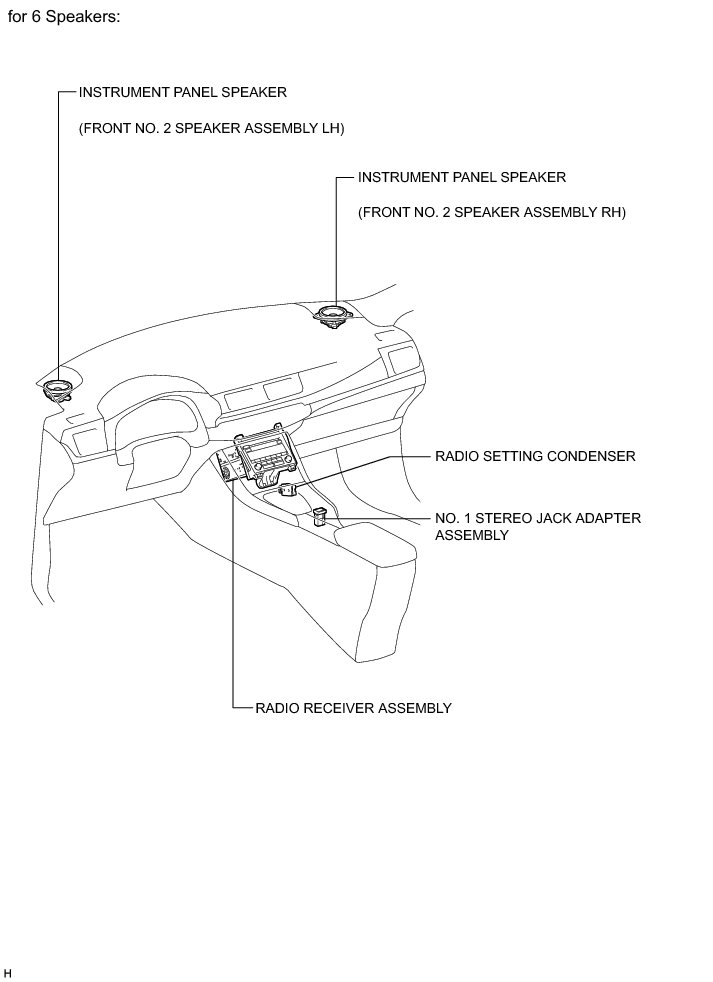 for 6 Speakers:

INSTRUMENT PANEL SPEAKER

(FRONT NO. 2 SPEAKER ASSEMBLY LH)

INSTRUMENT PANEL SPEAKER

(FRONT NO. 2 SPEAKER ASSEMBLY RH)

RADIO SETTING CONDENSER

NO. 1 STEREO JACK ADAPTER ASSEMBLY

RADIO RECEIVER ASSEMBLY

H